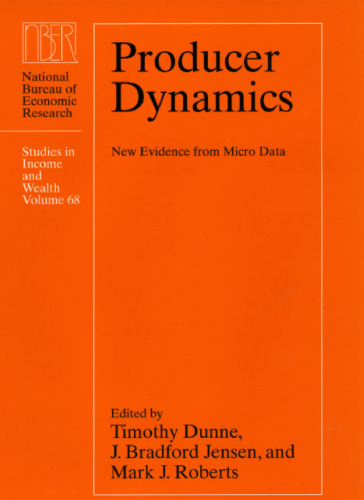 NBER

National Bureau of Economic Research

Studies in Income and Wealth Volume 68

Producer Dynamics

New Evidence from Micro Data

Edited by
Timothy Dunne,
J. Bradford Jensen, and
Mark J. Roberts